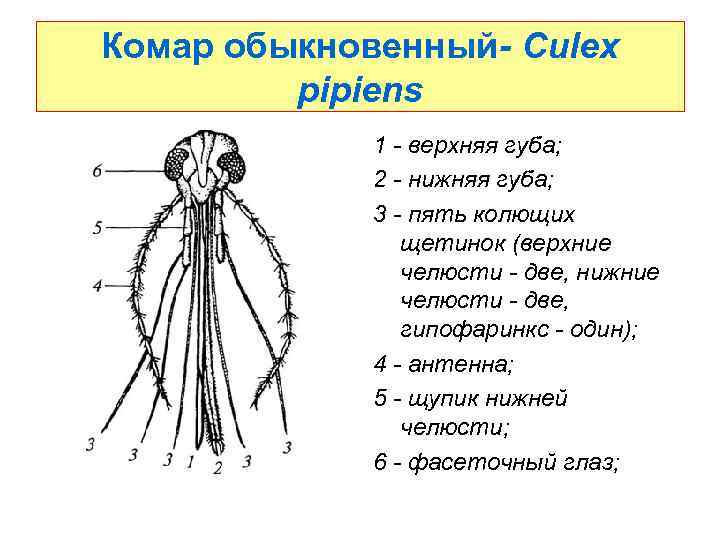 Комар обыкновенный- Culex pipiens

6
5
4
3 3 3 1 2 3 3

1 - верхняя губа;

2 - нижняя губа;

3 - пять колющих щетинок (верхние челюсти - две, нижние челюсти - две, гипофаринкс - один);

4 - антенна;

5 - щупик нижней челюсти;

6 - фасеточный глаз;